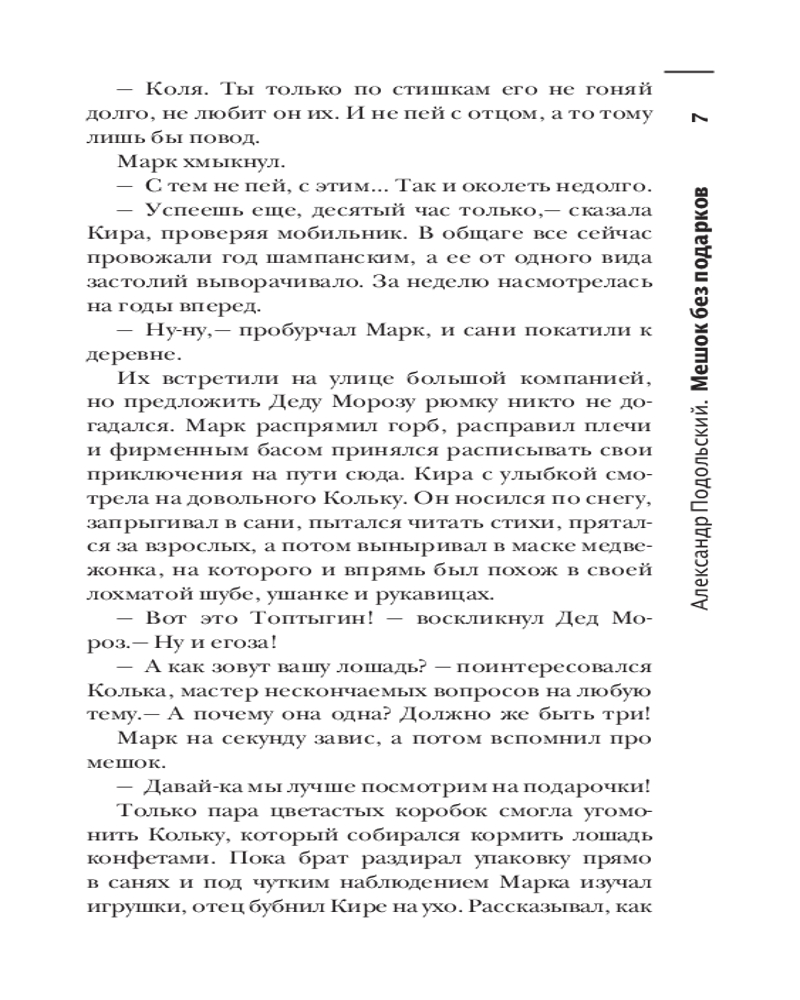 — Коля. Ты только по стишкам его не гоняй долго, не любит он их. И не пей с отцом, а то тому лишь бы повод.

Марк хмыкнул.

— С тем не пей, с этим... Так и околеть недолго.

— Успеешь еще, десятый час только,— сказала Кира, проверяя мобильник. В общаге все сейчас провожали год шампанским, а ее от одного вида застолий выворачивало. За неделю насмотрелась на годы вперед.

— Ну-ну,— пробурчал Марк, и сани покатили к деревне.

Их встретили на улице большой компанией, но предложить Деду Морозу рюмку никто не догадался. Марк распрямил горб, расправил плечи и фирменным басом принялся расписывать свои приключения на пути сюда. Кира с улыбкой смотрела на довольного Кольку. Он носился по снегу, запрыгивал в сани, пытался читать стихи, прятался за взрослых, а потом выныривал в маске медвежонка, на которого и впрямь был похож в своей лохматой шубе, ушанке и рукавицах.

— Вот это Топтыгин! — воскликнул Дед Мороз.— Ну и егоза!

— А как зовут вашу лошадь? — поинтересовался Колька, мастер нескончаемых вопросов на любую тему.— А почему она одна? Должно же быть три!

Марк на секунду завис, а потом вспомнил про мешок.

— Давай-ка мы лучше посмотрим на подарочки!

Только пара цветастых коробок смогла угомонить Кольку, который собирался кормить лошадь конфетами. Пока брат раздирал упаковку прямо в санях и под чутким наблюдением Марка изучал игрушки, отец бубнил Кире на ухо. Рассказывал, как

Александр Подольский. Мешок без подарков 7